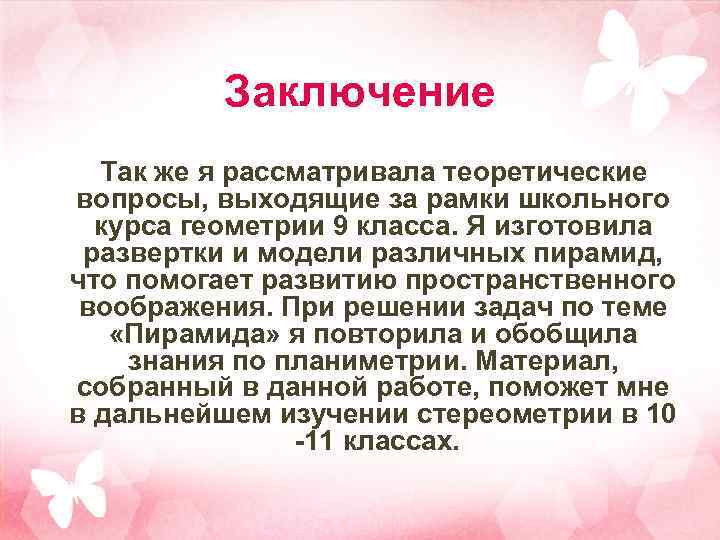 Заключение

Так же я рассматривала теоретические вопросы, выходящие за рамки школьного курса геометрии 9 класса. Я изготовила развертки и модели различных пирамид, что помогает развитию пространственного воображения. При решении задач по теме «Пирамида» я повторила и обобщила знания по планиметрии. Материал, собранный в данной работе, поможет мне в дальнейшем изучении стереометрии в 10 -11 классах.